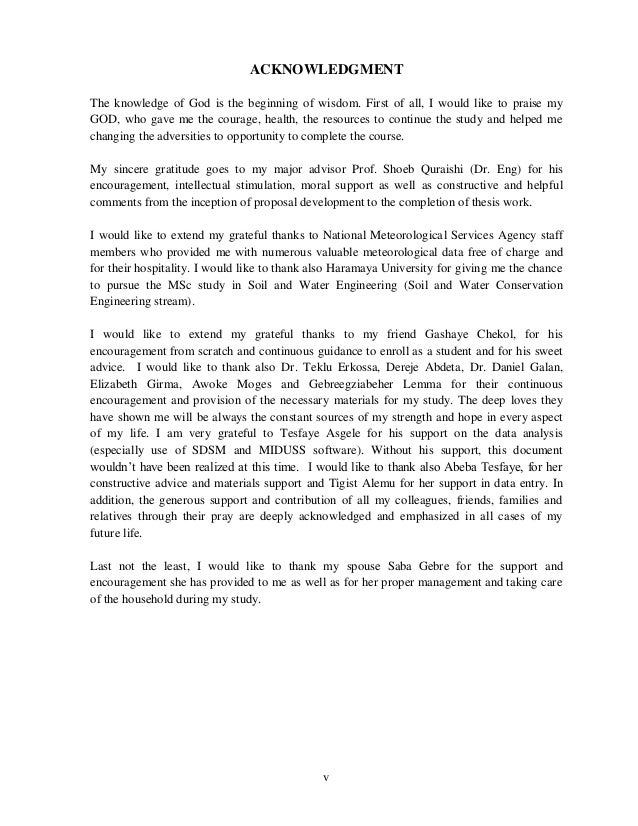 ACKNOWLEDGMENT

The knowledge of God is the beginning of wisdom. First of all, I would like to praise my GOD, who gave me the courage, health, the resources to continue the study and helped me changing the adversities to opportunity to complete the course.

My sincere gratitude goes to my major advisor Prof. Shoeb Quraishi (Dr. Eng) for his encouragement, intellectual stimulation, moral support as well as constructive and helpful comments from the inception of proposal development to the completion of thesis work.

I would like to extend my grateful thanks to National Meteorological Services Agency staff members who provided me with numerous valuable meteorological data free of charge and for their hospitality. I would like to thank also Haramaya University for giving me the chance to pursue the MSc study in Soil and Water Engineering (Soil and Water Conservation Engineering stream).

I would like to extend my grateful thanks to my friend Gashaye Chekol, for his encouragement from scratch and continuous guidance to enroll as a student and for his sweet advice. I would like to thank also Dr. Teklu Erkossa, Dereje Abdeta, Dr. Daniel Galan, Elizabeth Girma, Awoke Moges and Gebreegziabeher Lemma for their continuous encouragement and provision of the necessary materials for my study. The deep loves they have shown me will be always the constant sources of my strength and hope in every aspect of my life. I am very grateful to Tesfaye Asgele for his support on the data analysis (especially use of SDSM and MIDUSS software). Without his support, this document wouldn't have been realized at this time. I would like to thank also Abeba Tesfaye, for her constructive advice and materials support and Tigist Alemu for her support in data entry. In addition, the generous support and contribution of all my colleagues, friends, families and relatives through their pray are deeply acknowledged and emphasized in all cases of my future life.

Last not the least, I would like to thank my spouse Saba Gebre for the support and encouragement she has provided to me as well as for her proper management and taking care of the household during my study.

v